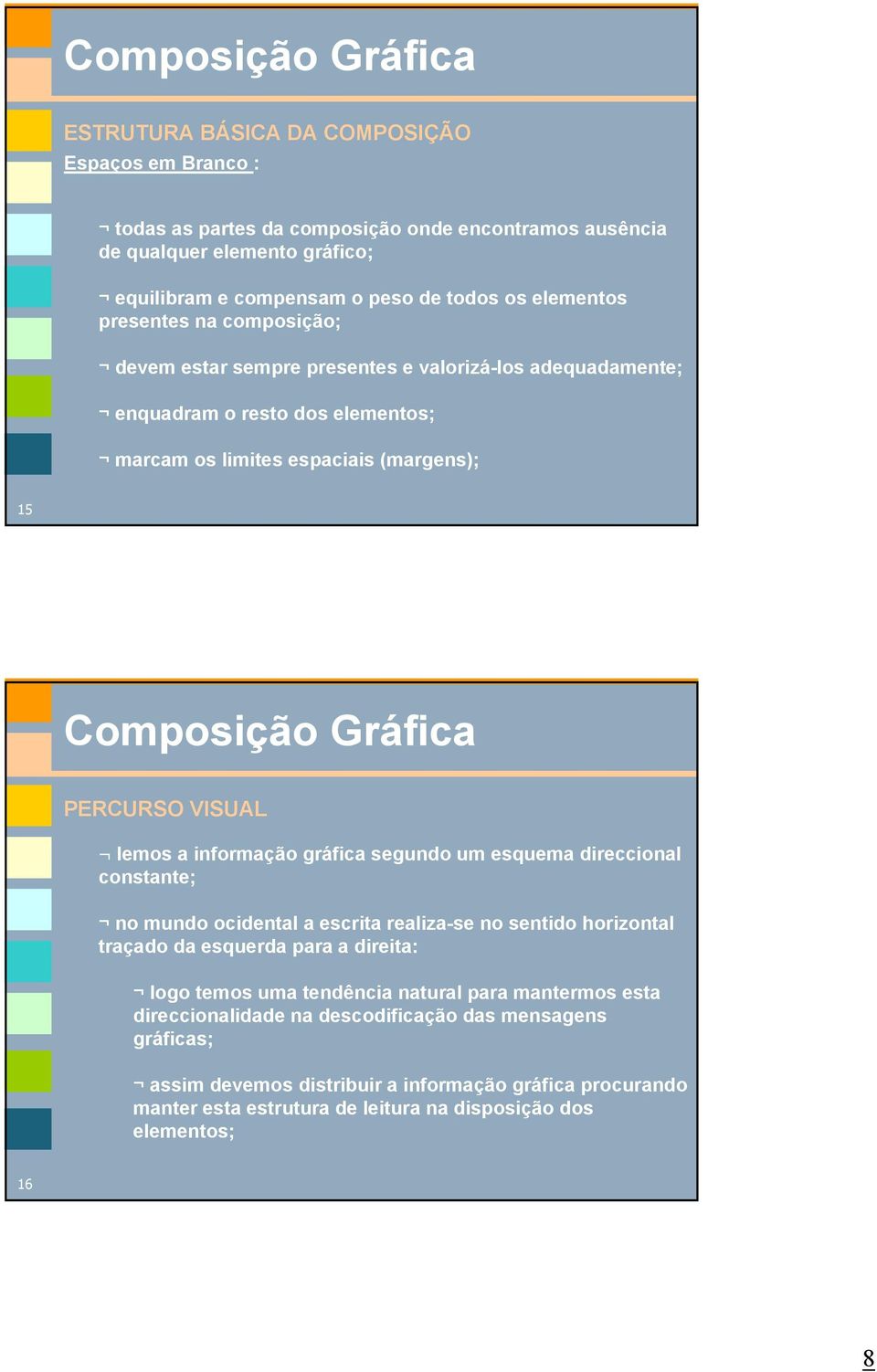 Composição Gráfica

ESTRUTURA BÁSICA DA COMPOSIÇÃO

Espaços em Branco :

¬ todas as partes da composição onde encontramos ausência de qualquer elemento gráfico;

¬ equilibram e compensam o peso de todos os elementos presentes na composição;

¬ devem estar sempre presentes e valorizá-los adequadamente;

¬ enquadram o resto dos elementos;

¬ marcam os limites espaciais (margens);

15

Composição Gráfica

PERCURSO VISUAL

¬ lemos a informação gráfica segundo um esquema direccional constante;

¬ no mundo ocidental a escrita realiza-se no sentido horizontal traçado da esquerda para a direita:

¬ logo temos uma tendência natural para mantermos esta direccionalidade na descodificação das mensagens gráficas;

¬ assim devemos distribuir a informação gráfica procurando manter esta estrutura de leitura na disposição dos elementos;

16

8